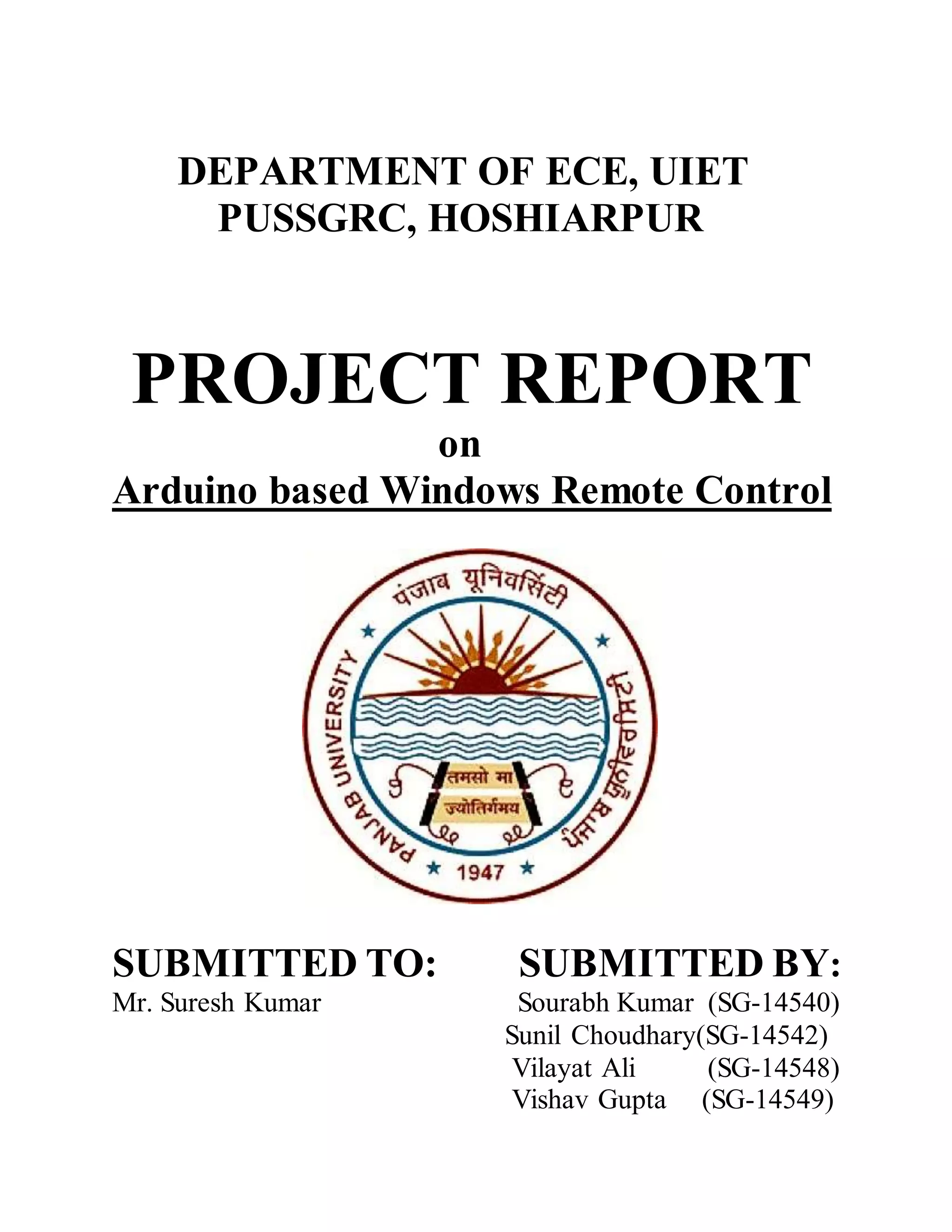 DEPARTMENT OF ECE, UIET
PUSSGRC, HOSHIARPUR

PROJECT REPORT
on
Arduino based Windows Remote Control

पंजाब यूनिवर्सिटी
PANJAB UNIVERSITY
ਪੰਜਾਬ ਯੂਨੀਵਰਸਿਟੀ
तमसो मा ज्योतिर्गमय
1947

SUBMITTED TO:
Mr. Suresh Kumar

SUBMITTED BY:
Sourabh Kumar (SG-14540)
Sunil Choudhary(SG-14542)
Vilayat Ali (SG-14548)
Vishav Gupta (SG-14549)